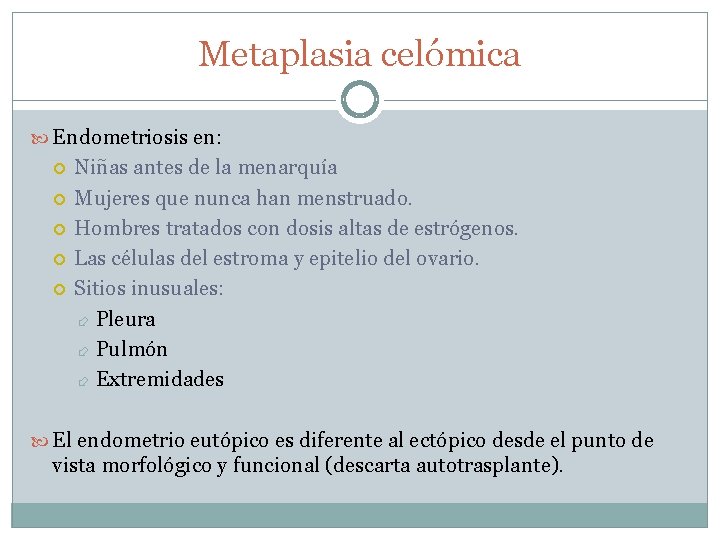 Metaplasia celómica

Endometriosis en:
Niñas antes de la menarquía
Mujeres que nunca han menstruado.
Hombres tratados con dosis altas de estrógenos.
Las células del estroma y epitelio del ovario.
Sitios inusuales:
Pleura
Pulmón
Extremidades

El endometrio eutópico es diferente al ectópico desde el punto de vista morfológico y funcional (descarta autotrasplante).